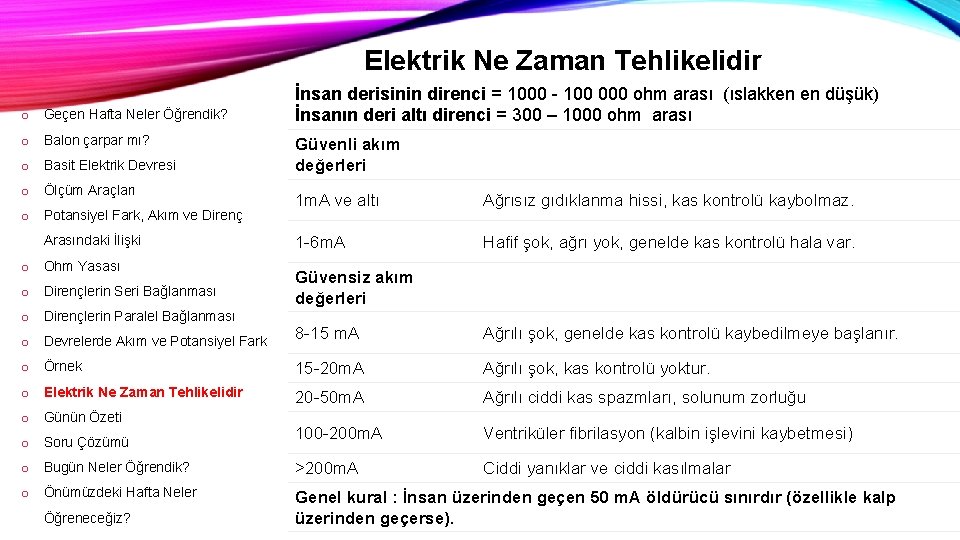 Elektrik Ne Zaman Tehlikelidir

o Geçen Hafta Neler Öğrendik?
o Balon çarpar mı?
o Basit Elektrik Devresi
o Ölçüm Araçları
o Potansiyel Fark, Akım ve Direnç Arasındaki İlişki
o Ohm Yasası
o Dirençlerin Seri Bağlanması
o Dirençlerin Paralel Bağlanması
o Devrelerde Akım ve Potansiyel Fark
o Örnek
o Elektrik Ne Zaman Tehlikelidir
o Günün Özeti
o Soru Çözümü
o Bugün Neler Öğrendik?
o Önümüzdeki Hafta Neler Öğreneceğiz?

İnsan derisinin direnci = 1000 - 100 000 ohm arası (ıslakken en düşük)
İnsanın deri altı direnci = 300 – 1000 ohm arası

| Güvenli akım değerleri | |
|---|---|
| 1mA ve altı | Ağrısız gıdıklanma hissi, kas kontrolü kaybolmaz. |
| 1-6mA | Hafif şok, ağrı yok, genelde kas kontrolü hala var. |
| Güvensiz akım değerleri | |
| 8-15 mA | Ağrılı şok, genelde kas kontrolü kaybedilmeye başlanır. |
| 15-20mA | Ağrılı şok, kas kontrolü yoktur. |
| 20-50mA | Ağrılı ciddi kas spazmları, solunum zorluğu |
| 100-200mA | Ventriküler fibrilasyon (kalbin işlevini kaybetmesi) |
| >200mA | Ciddi yanıklar ve ciddi kasılmalar |

Genel kural : İnsan üzerinden geçen 50 mA öldürücü sınırdır (özellikle kalp üzerinden geçerse).